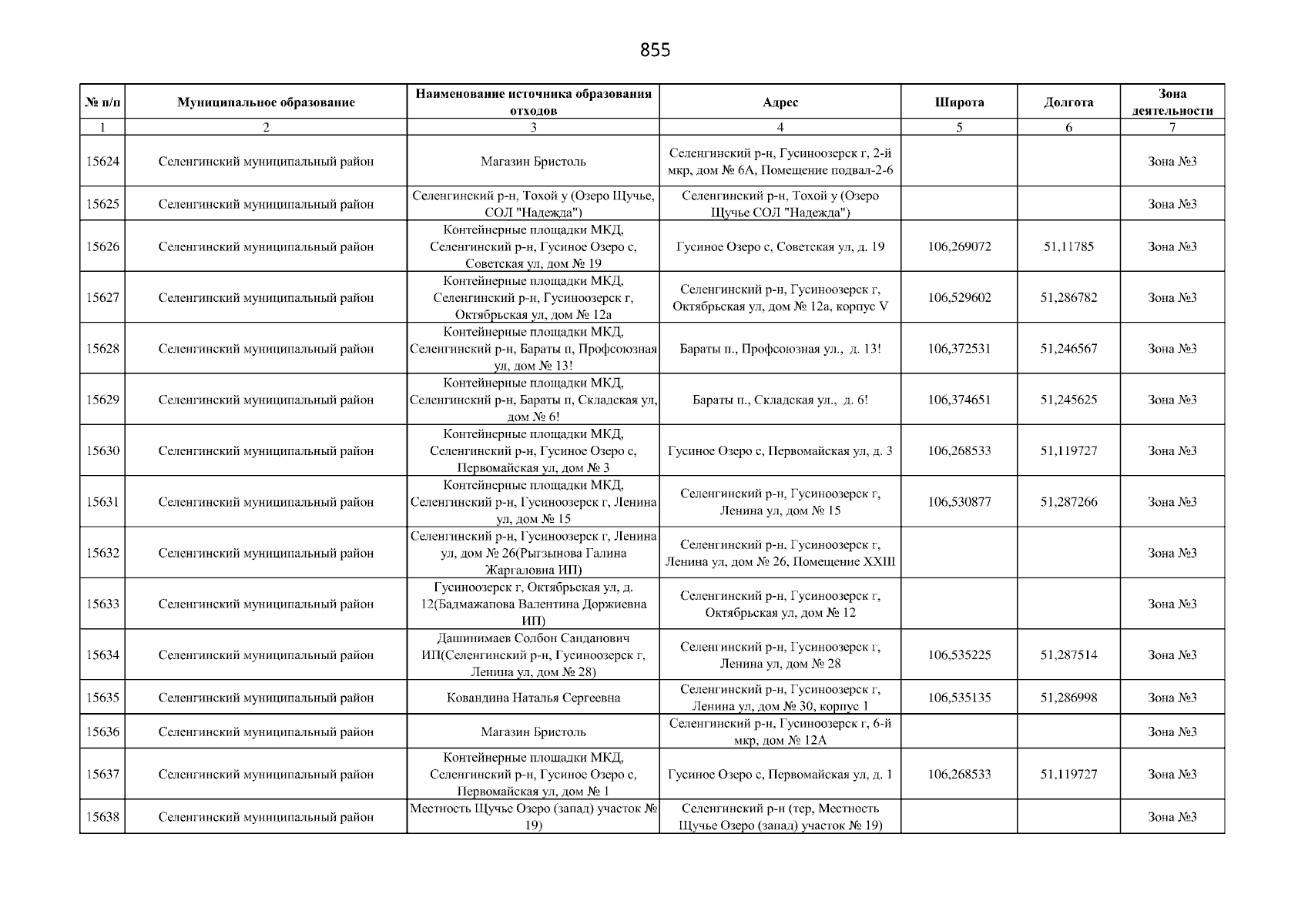 855

| № п/п | Муниципальное образование | Наименование источника образования отходов | Адрес | Широта | Долгота | Зона деятельности |
|---|---|---|---|---|---|---|
| 1 | 2 | 3 | 4 | 5 | 6 | 7 |
| 15624 | Селенгинский муниципальный район | Магазин Бристоль | Селенгинский р-н, Гусиноозерск г, 2-й мкр, дом № 6А, Помещение подвал-2-6 | | | Зона №3 |
| 15625 | Селенгинский муниципальный район | Селенгинский р-н, Тохой у (Озеро Щучье, СОЛ "Надежда") | Селенгинский р-н, Тохой у (Озеро Щучье СОЛ "Надежда") | | | Зона №3 |
| 15626 | Селенгинский муниципальный район | Контейнерные площадки МКД, Селенгинский р-н, Гусиное Озеро с, Советская ул, дом № 19 | Гусиное Озеро с, Советская ул, д. 19 | 106,269072 | 51,11785 | Зона №3 |
| 15627 | Селенгинский муниципальный район | Контейнерные площадки МКД, Селенгинский р-н, Гусиноозерск г, Октябрьская ул, дом № 12а | Селенгинский р-н, Гусиноозерск г, Октябрьская ул, дом № 12а, корпус V | 106,529602 | 51,286782 | Зона №3 |
| 15628 | Селенгинский муниципальный район | Контейнерные площадки МКД, Селенгинский р-н, Бараты п, Профсоюзная ул, дом № 13! | Бараты п., Профсоюзная ул., д. 13! | 106,372531 | 51,246567 | Зона №3 |
| 15629 | Селенгинский муниципальный район | Контейнерные площадки МКД, Селенгинский р-н, Бараты п, Складская ул, дом № 6! | Бараты п., Складская ул., д. 6! | 106,374651 | 51,245625 | Зона №3 |
| 15630 | Селенгинский муниципальный район | Контейнерные площадки МКД, Селенгинский р-н, Гусиное Озеро с, Первомайская ул, дом № 3 | Гусиное Озеро с, Первомайская ул, д. 3 | 106,268533 | 51,119727 | Зона №3 |
| 15631 | Селенгинский муниципальный район | Контейнерные площадки МКД, Селенгинский р-н, Гусиноозерск г, Ленина ул, дом № 15 | Селенгинский р-н, Гусиноозерск г, Ленина ул, дом № 15 | 106,530877 | 51,287266 | Зона №3 |
| 15632 | Селенгинский муниципальный район | Селенгинский р-н, Гусиноозерск г, Ленина ул, дом № 26(Рыгзынова Галина Жаргаловна ИП) | Селенгинский р-н, Гусиноозерск г, Ленина ул, дом № 26, Помещение XXIII | | | Зона №3 |
| 15633 | Селенгинский муниципальный район | Гусиноозерск г, Октябрьская ул, д. 12(Бадмажапова Валентина Доржиевна ИП) | Селенгинский р-н, Гусиноозерск г, Октябрьская ул, дом № 12 | | | Зона №3 |
| 15634 | Селенгинский муниципальный район | Дашинимаев Солбон Санданович ИП(Селенгинский р-н, Гусиноозерск г, Ленина ул, дом № 28) | Селенгинский р-н, Гусиноозерск г, Ленина ул, дом № 28 | 106,535225 | 51,287514 | Зона №3 |
| 15635 | Селенгинский муниципальный район | Ковандина Наталья Сергеевна | Селенгинский р-н, Гусиноозерск г, Ленина ул, дом № 30, корпус 1 | 106,535135 | 51,286998 | Зона №3 |
| 15636 | Селенгинский муниципальный район | Магазин Бристоль | Селенгинский р-н, Гусиноозерск г, 6-й мкр, дом № 12А | | | Зона №3 |
| 15637 | Селенгинский муниципальный район | Контейнерные площадки МКД, Селенгинский р-н, Гусиное Озеро с, Первомайская ул, дом № 1 | Гусиное Озеро с, Первомайская ул, д. 1 | 106,268533 | 51,119727 | Зона №3 |
| 15638 | Селенгинский муниципальный район | Местность Щучье Озеро (запад) участок № 19) | Селенгинский р-н (тер, Местность Щучье Озеро (запад) участок № 19) | | | Зона №3 |